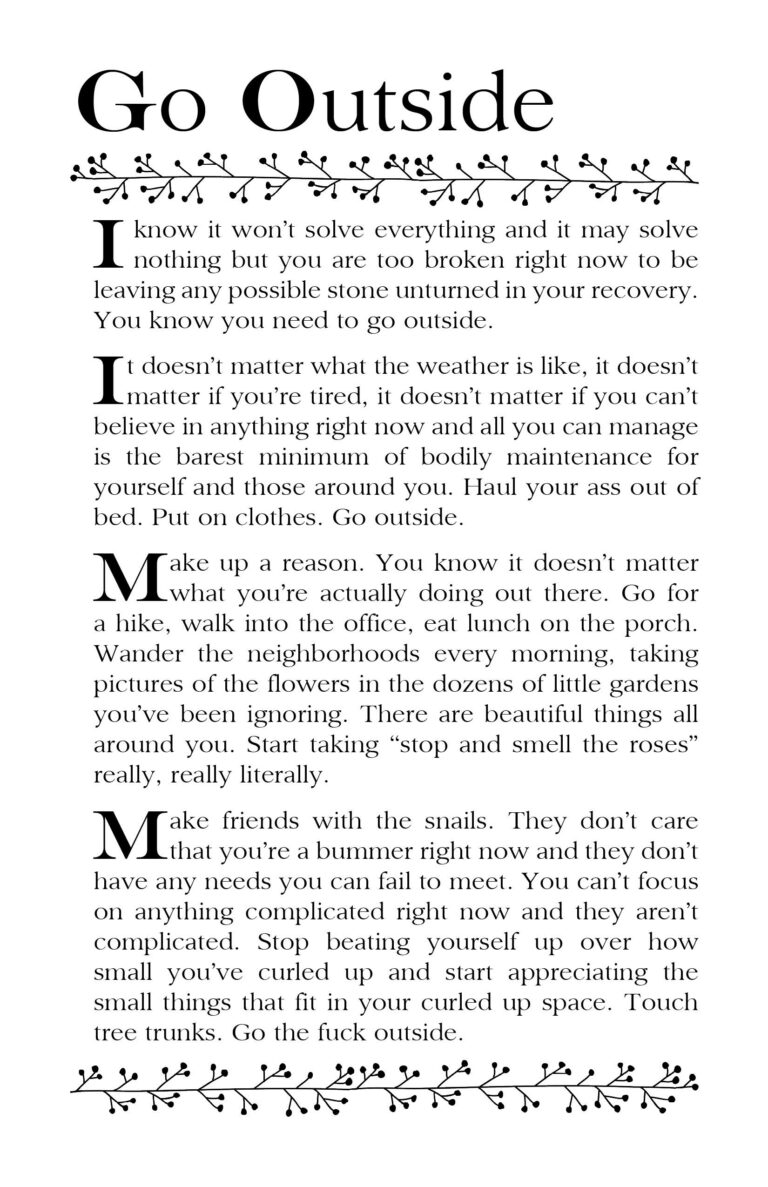 Go Outside

I know it won't solve everything and it may solve nothing but you are too broken right now to be leaving any possible stone unturned in your recovery. You know you need to go outside.

It doesn't matter what the weather is like, it doesn't matter if you're tired, it doesn't matter if you can't believe in anything right now and all you can manage is the barest minimum of bodily maintenance for yourself and those around you. Haul your ass out of bed. Put on clothes. Go outside.

Make up a reason. You know it doesn't matter what you're actually doing out there. Go for a hike, walk into the office, eat lunch on the porch. Wander the neighborhoods every morning, taking pictures of the flowers in the dozens of little gardens you've been ignoring. There are beautiful things all around you. Start taking "stop and smell the roses" really, really literally.

Make friends with the snails. They don't care that you're a bummer right now and they don't have any needs you can fail to meet. You can't focus on anything complicated right now and they aren't complicated. Stop beating yourself up over how small you've curled up and start appreciating the small things that fit in your curled up space. Touch tree trunks. Go the fuck outside.